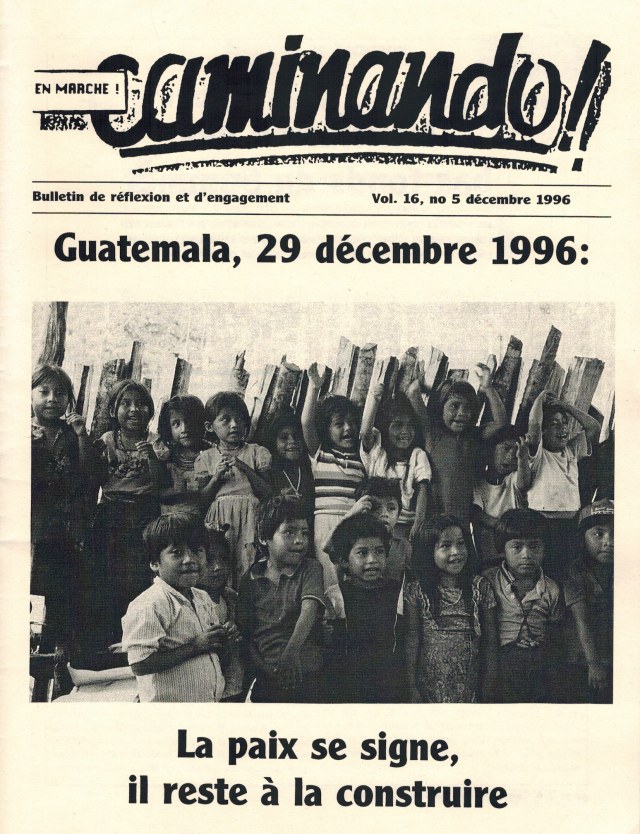 EN MARCHE !

caminando!

Bulletin de réflexion et d'engagement

Vol. 16, no 5 décembre 1996

Guatemala, 29 décembre 1996:

La paix se signe, il reste à la construire